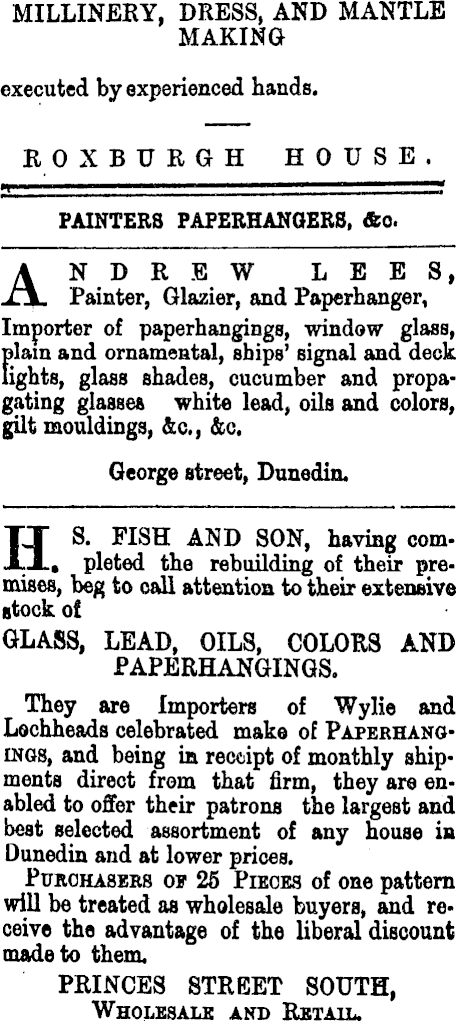 MILLINERY, DRESS, AND MANTLE MAKING

executed by experienced hands.

ROXBURGH HOUSE.

PAINTERS PAPERHANGERS, &c.

ANDREW LEES, Painter, Glazier, and Paperhanger, Importer of paperhangings, window glass, plain and ornamental, ships' signal and deck lights, glass shades, cucumber and propagating glasses white lead, oils and colors, gilt mouldings, &c., &c.

George street, Dunedin.

H. S. FISH AND SON, having completed the rebuilding of their premises, beg to call attention to their extensive stock of

GLASS, LEAD, OILS, COLORS AND PAPERHANGINGS.

They are Importers of Wylie and Lochheads celebrated make of PAPERHANGINGS, and being in receipt of monthly shipments direct from that firm, they are enabled to offer their patrons the largest and best selected assortment of any house in Dunedin and at lower prices.

PURCHASERS OF 25 PIECES of one pattern will be treated as wholesale buyers, and receive the advantage of the liberal discount made to them.

PRINCES STREET SOUTH, WHOLESALE AND RETAIL.